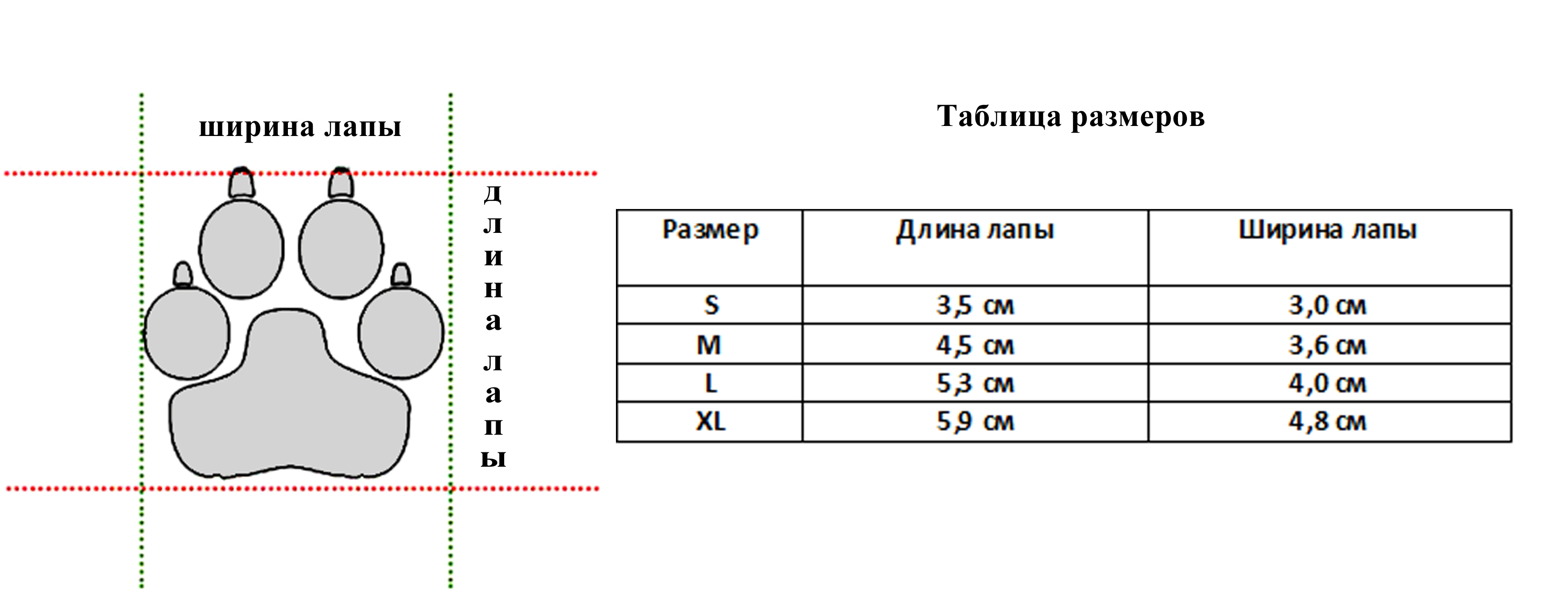 ширина лапы

длина лапы

Таблица размеров

| Размер | Длина лапы | Ширина лапы |
|---|---|---|
| S | 3,5 см | 3,0 см |
| M | 4,5 см | 3,6 см |
| L | 5,3 см | 4,0 см |
| XL | 5,9 см | 4,8 см |